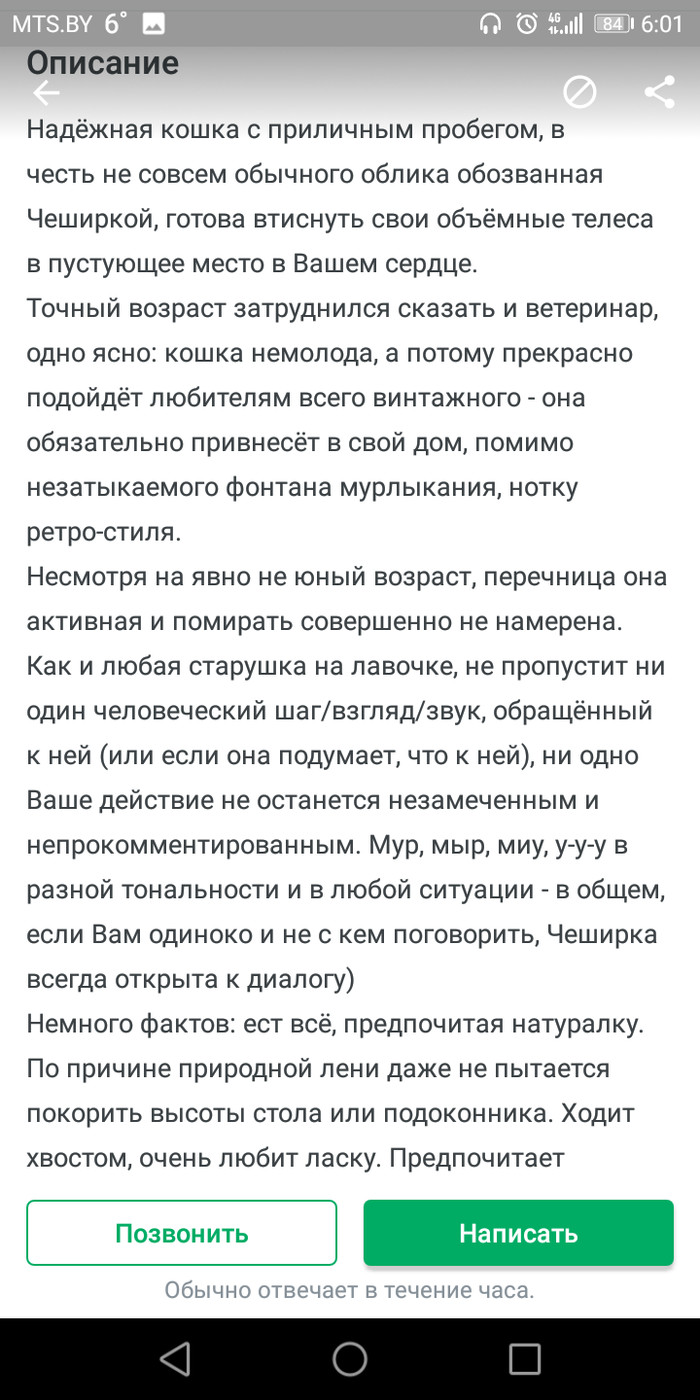 MTS.BY 6° 4G 84 6:01

Описание

Надёжная кошка с приличным пробегом, в честь не совсем обычного облика обозванная Чеширкой, готова втиснуть свои объёмные телеса в пустующее место в Вашем сердце.
Точный возраст затруднился сказать и ветеринар, одно ясно: кошка немолода, а потому прекрасно подойдёт любителям всего винтажного - она обязательно привнесёт в свой дом, помимо незатыкаемого фонтана мурлыкания, нотку ретро-стиля.
Несмотря на явно не юный возраст, перечница она активная и помирать совершенно не намерена. Как и любая старушка на лавочке, не пропустит ни один человеческий шаг/взгляд/звук, обращённый к ней (или если она подумает, что к ней), ни одно Ваше действие не останется незамеченным и непрокомментированным. Мур, мыр, миу, у-у-у в разной тональности и в любой ситуации - в общем, если Вам одиноко и не с кем поговорить, Чеширка всегда открыта к диалогу)
Немного фактов: ест всё, предпочитая натуралку. По причине природной лени даже не пытается покорить высоты стола или подоконника. Ходит хвостом, очень любит ласку. Предпочитает

Позвонить

Написать

Обычно отвечает в течение часа.